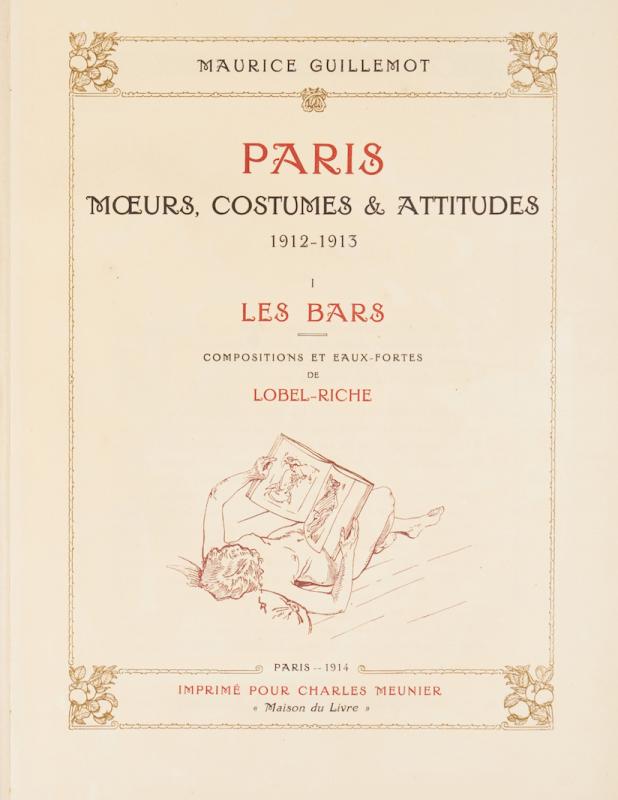 MAURICE GUILLEMOT

PARIS

MŒURS, COSTUMES & ATTITUDES

1912-1913

I

LES BARS

COMPOSITIONS ET EAUX-FORTES

DE

LOBEL-RICHE

PARIS -- 1914

IMPRIMÉ POUR CHARLES MEUNIER

« Maison du Livre »